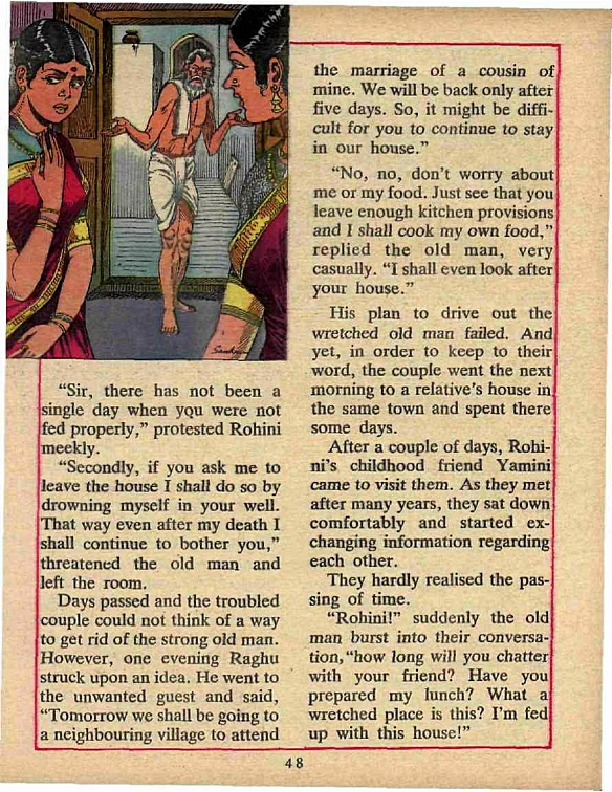 "Sir, there has not been a single day when you were not fed properly," protested Rohini meekly.

"Secondly, if you ask me to leave the house I shall do so by drowning myself in your well. That way even after my death I shall continue to bother you," threatened the old man and left the room.

Days passed and the troubled couple could not think of a way to get rid of the strong old man. However, one evening Raghu struck upon an idea. He went to the unwanted guest and said, "Tomorrow we shall be going to a neighbouring village to attend the marriage of a cousin of mine. We will be back only after five days. So, it might be difficult for you to continue to stay in our house."

"No, no, don't worry about me or my food. Just see that you leave enough kitchen provisions and I shall cook my own food," replied the old man, very casually. "I shall even look after your house."

His plan to drive out the wretched old man failed. And yet, in order to keep to their word, the couple went the next morning to a relative's house in the same town and spent there some days.

After a couple of days, Rohini's childhood friend Yamini came to visit them. As they met after many years, they sat down comfortably and started exchanging information regarding each other.

They hardly realised the passing of time.

"Rohini!" suddenly the old man burst into their conversation, "how long will you chatter with your friend? Have you prepared my lunch? What a wretched place is this? I'm fed up with this house!"

48